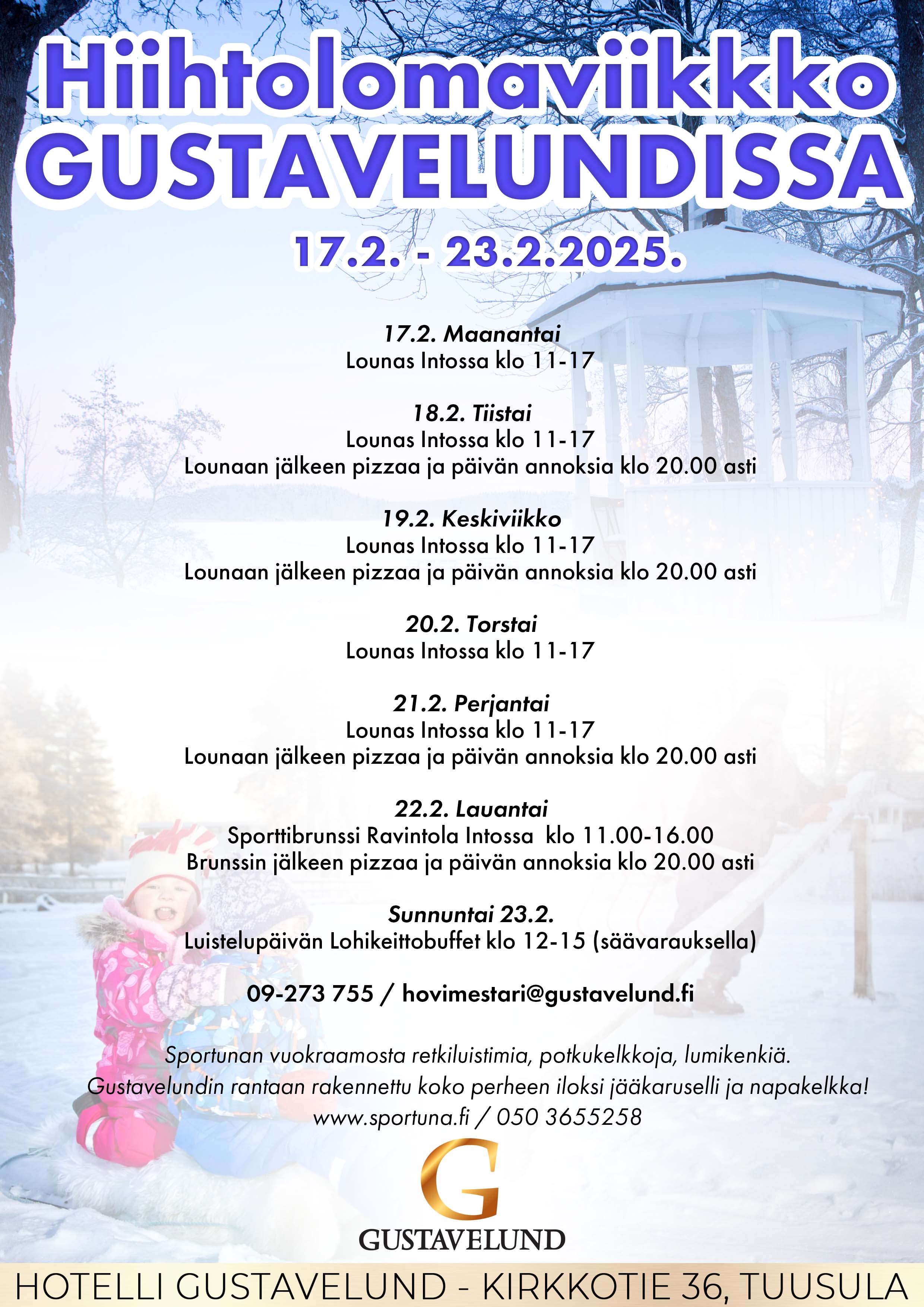 Hiihtolomaviikko GUSTAVELUNDISSA

17.2. - 23.2.2025.

17.2. Maanantai
Lounas Intossa klo 11-17

18.2. Tiistai
Lounas Intossa klo 11-17
Lounaan jälkeen pizzaa ja päivän annoksia klo 20.00 asti

19.2. Keskiviikko
Lounas Intossa klo 11-17
Lounaan jälkeen pizzaa ja päivän annoksia klo 20.00 asti

20.2. Torstai
Lounas Intossa klo 11-17

21.2. Perjantai
Lounas Intossa klo 11-17
Lounaan jälkeen pizzaa ja päivän annoksia klo 20.00 asti

22.2. Lauantai
Sporttibrunssi Ravintola Intossa klo 11.00-16.00
Brunssin jälkeen pizzaa ja päivän annoksia klo 20.00 asti

Sunnuntai 23.2.
Luistelupäivän Lohikeittobuffet klo 12-15 (säävarauksella)

09-273 755 / hovimestari@gustavelund.fi

Sportunan vuokraamosta retkiluistimia, potkukelkkoja, lumikenkiä.
Gustavelundin rantaan rakennettu koko perheen iloksi jääkaruselli ja napakelkka!
www.sportuna.fi / 050 3655258

G
GUSTAVELUND

HOTELLI GUSTAVELUND - KIRKKOTIE 36, TUUSULA